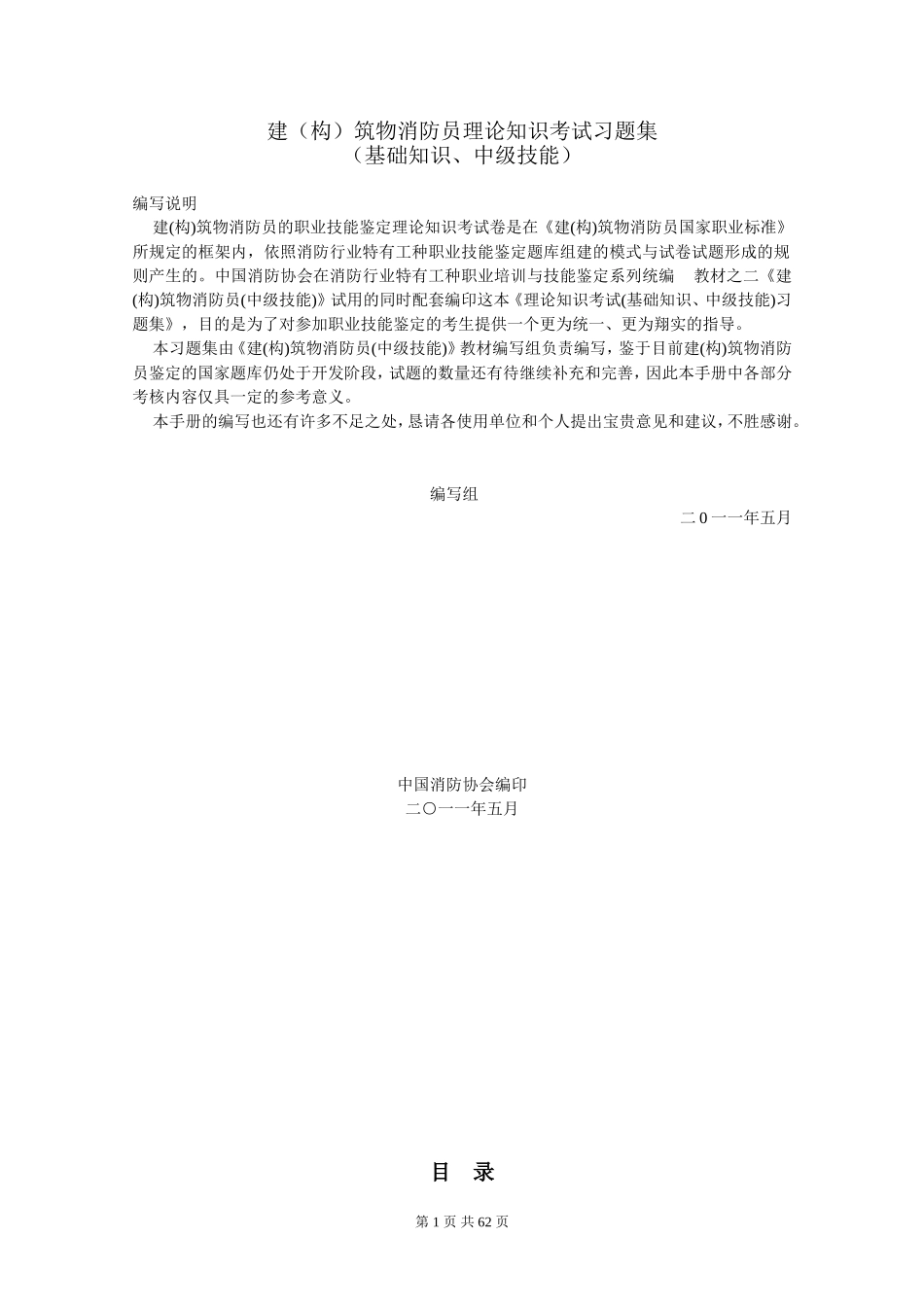 建（构）筑物消防员理论知识考试习题集
（基础知识、中级技能）

编写说明

建(构)筑物消防员的职业技能鉴定理论知识考试卷是在《建(构)筑物消防员国家职业标准》所规定的框架内，依照消防行业特有工种职业技能鉴定题库组建的模式与试卷试题形成的规则产生的。中国消防协会在消防行业特有工种职业培训与技能鉴定系列统编 教材之二《建(构)筑物消防员(中级技能)》试用的同时配套编印这本《理论知识考试(基础知识、中级技能)习题集》，目的是为了对参加职业技能鉴定的考生提供一个更为统一、更为翔实的指导。

本习题集由《建(构)筑物消防员(中级技能)》教材编写组负责编写，鉴于目前建(构)筑物消防员鉴定的国家题库仍处于开发阶段，试题的数量还有待继续补充和完善，因此本手册中各部分考核内容仅具一定的参考意义。

本手册的编写也还有许多不足之处，恳请各使用单位和个人提出宝贵意见和建议，不胜感谢。

编写组

二 0 一一年五月

中国消防协会编印

二〇一一年五月

目 录

第 1 页 共 62 页